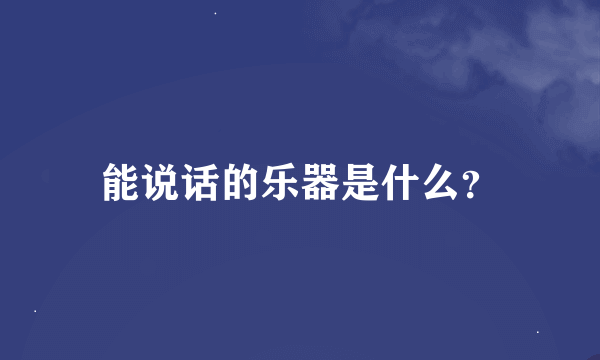 能说话的乐器是什么?